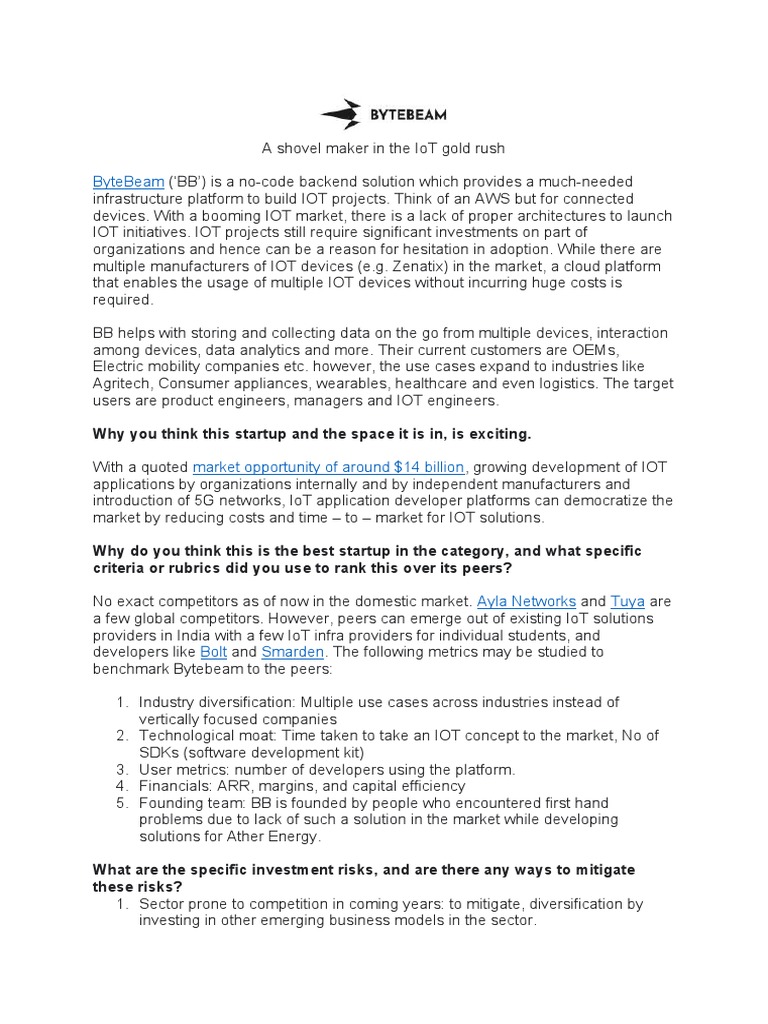 BYTEBEAM

A shovel maker in the IoT gold rush

ByteBeam ('BB') is a no-code backend solution which provides a much-needed infrastructure platform to build IOT projects. Think of an AWS but for connected devices. With a booming IOT market, there is a lack of proper architectures to launch IOT initiatives. IOT projects still require significant investments on part of organizations and hence can be a reason for hesitation in adoption. While there are multiple manufacturers of IOT devices (e.g. Zenatix) in the market, a cloud platform that enables the usage of multiple IOT devices without incurring huge costs is required.

BB helps with storing and collecting data on the go from multiple devices, interaction among devices, data analytics and more. Their current customers are OEMs, Electric mobility companies etc. however, the use cases expand to industries like Agritech, Consumer appliances, wearables, healthcare and even logistics. The target users are product engineers, managers and IOT engineers.

Why you think this startup and the space it is in, is exciting.

With a quoted market opportunity of around $14 billion, growing development of IOT applications by organizations internally and by independent manufacturers and introduction of 5G networks, IoT application developer platforms can democratize the market by reducing costs and time – to – market for IOT solutions.

Why do you think this is the best startup in the category, and what specific criteria or rubrics did you use to rank this over its peers?

No exact competitors as of now in the domestic market. Ayla Networks and Tuya are a few global competitors. However, peers can emerge out of existing IoT solutions providers in India with a few IoT infra providers for individual students, and developers like Bolt and Smarden. The following metrics may be studied to benchmark Bytebeam to the peers:

1. Industry diversification: Multiple use cases across industries instead of vertically focused companies
2. Technological moat: Time taken to take an IOT concept to the market, No of SDKs (software development kit)
3. User metrics: number of developers using the platform.
4. Financials: ARR, margins, and capital efficiency
5. Founding team: BB is founded by people who encountered first hand problems due to lack of such a solution in the market while developing solutions for Ather Energy.

What are the specific investment risks, and are there any ways to mitigate these risks?
1. Sector prone to competition in coming years: to mitigate, diversification by investing in other emerging business models in the sector.